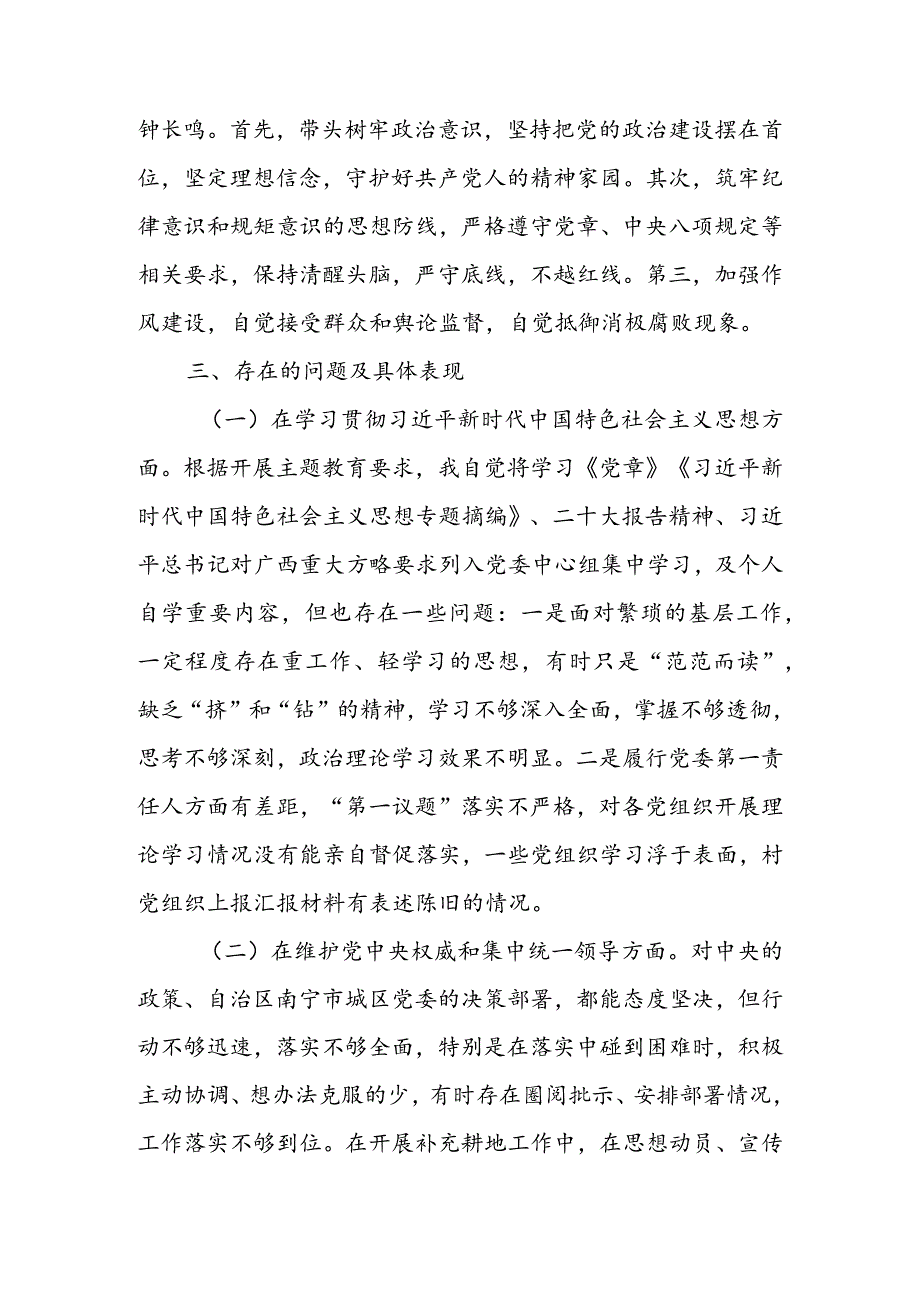 钟长鸣。首先，带头树牢政治意识，坚持把党的政治建设摆在首位，坚定理想信念，守护好共产党人的精神家园。其次，筑牢纪律意识和规矩意识的思想防线，严格遵守党章、中央八项规定等相关要求，保持清醒头脑，严守底线，不越红线。第三，加强作风建设，自觉接受群众和舆论监督，自觉抵御消极腐败现象。

三、存在的问题及具体表现

（一）在学习贯彻习近平新时代中国特色社会主义思想方面。根据开展主题教育要求，我自觉将学习《党章》《习近平新时代中国特色社会主义思想专题摘编》、二十大报告精神、习近平总书记对广西重大方略要求列入党委中心组集中学习，及个人自学重要内容，但也存在一些问题：一是面对繁琐的基层工作，一定程度存在重工作、轻学习的思想，有时只是“范范而读”，缺乏“挤”和“钻”的精神，学习不够深入全面，掌握不够透彻，思考不够深刻，政治理论学习效果不明显。二是履行党委第一责任人方面有差距，“第一议题”落实不严格，对各党组织开展理论学习情况没有能亲自督促落实，一些党组织学习浮于表面，村党组织上报汇报材料有表述陈旧的情况。

（二）在维护党中央权威和集中统一领导方面。对中央的政策、自治区南宁市城区党委的决策部署，都能态度坚决，但行动不够迅速，落实不够全面，特别是在落实中碰到困难时，积极主动协调、想办法克服的少，有时存在圈阅批示、安排部署情况，工作落实不够到位。在开展补充耕地工作中，在思想动员、宣传